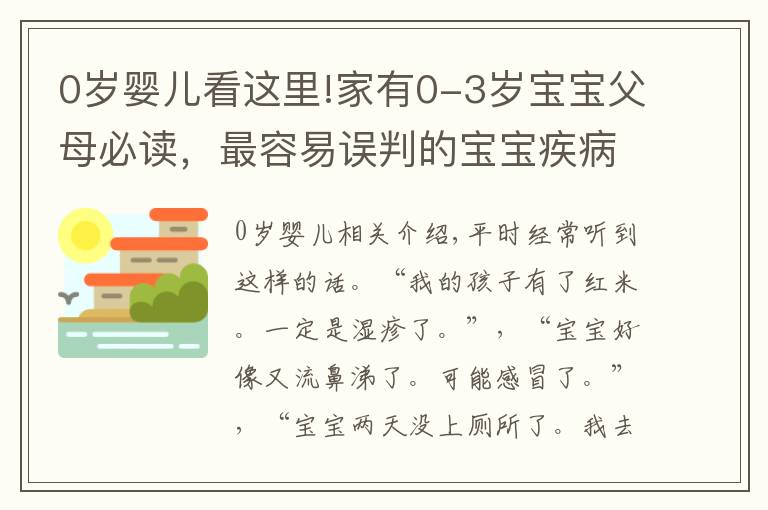 0岁婴儿看这里!家有0-3岁宝宝父母必读，最容易误判的宝宝疾病

0岁婴儿相关介绍,平时经常听到这样的话。“我的孩子有了红米。一定是湿疹了。”，“宝宝好像又流鼻涕了。可能感冒了。”，“宝宝两天没上厕所了。我去